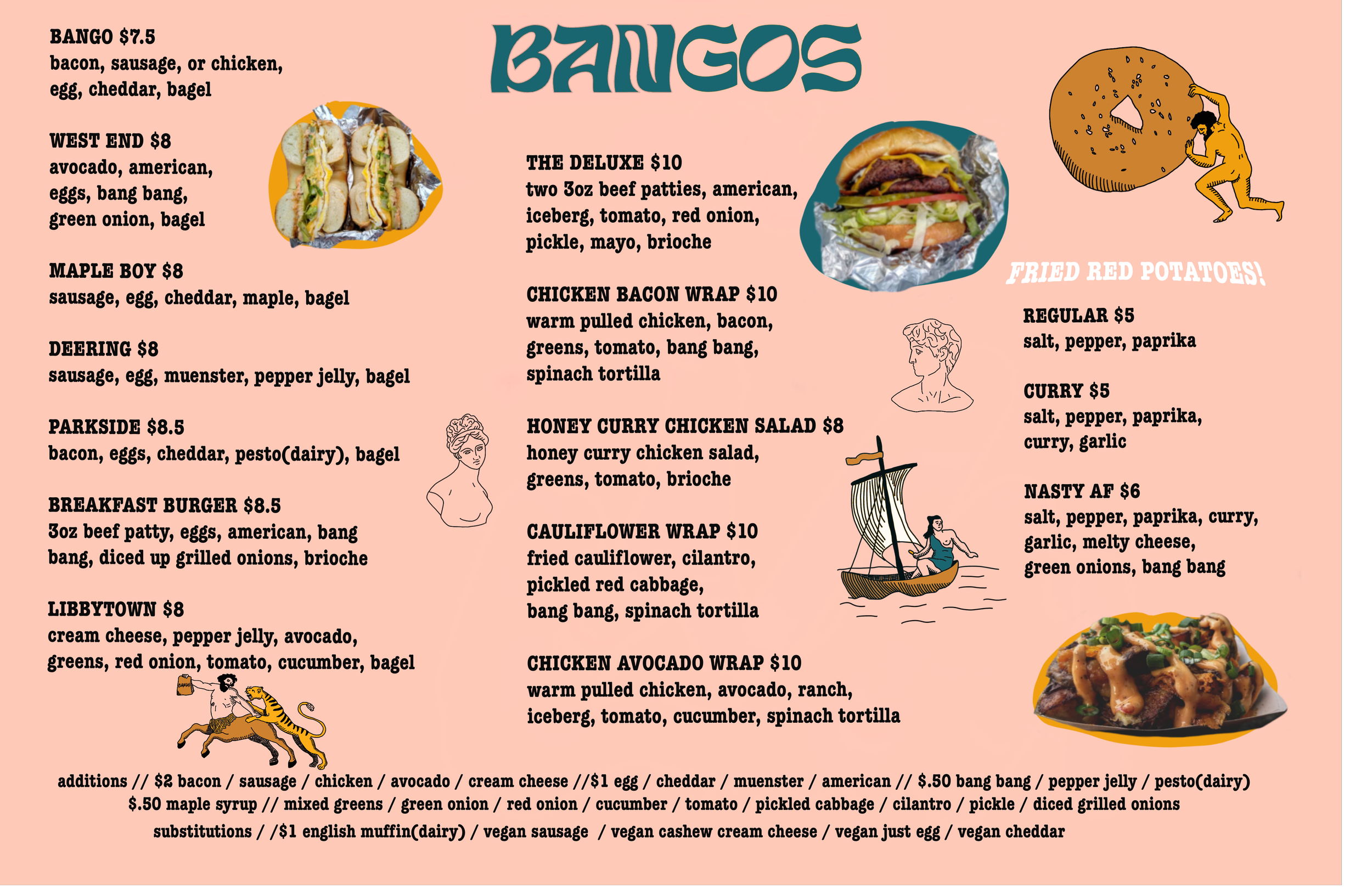 BANGOS

BANGO $7.5
bacon, sausage, or chicken, egg, cheddar, bagel

WEST END $8
avocado, american, eggs, bang bang, green onion, bagel

MAPLE BOY $8
sausage, egg, cheddar, maple, bagel

DEERING $8
sausage, egg, muenster, pepper jelly, bagel

PARKSIDE $8.5
bacon, eggs, cheddar, pesto(dairy), bagel

BREAKFAST BURGER $8.5
3oz beef patty, eggs, american, bang bang, diced up grilled onions, brioche

LIBBYTOWN $8
cream cheese, pepper jelly, avocado, greens, red onion, tomato, cucumber, bagel

THE DELUXE $10
two 3oz beef patties, american, iceberg, tomato, red onion, pickle, mayo, brioche

CHICKEN BACON WRAP $10
warm pulled chicken, bacon, greens, tomato, bang bang, spinach tortilla

HONEY CURRY CHICKEN SALAD $8
honey curry chicken salad, greens, tomato, brioche

CAULIFLOWER WRAP $10
fried cauliflower, cilantro, pickled red cabbage, bang bang, spinach tortilla

CHICKEN AVOCADO WRAP $10
warm pulled chicken, avocado, ranch, iceberg, tomato, cucumber, spinach tortilla

FRIED RED POTATOES!

REGULAR $5
salt, pepper, paprika

CURRY $5
salt, pepper, paprika, curry, garlic

NASTY AF $6
salt, pepper, paprika, curry, garlic, melty cheese, green onions, bang bang

additions // $2 bacon / sausage / chicken / avocado / cream cheese //$1 egg / cheddar / muenster / american // $.50 bang bang / pepper jelly / pesto(dairy)
$.50 maple syrup // mixed greens / green onion / red onion / cucumber / tomato / pickled cabbage / cilantro / pickle / diced grilled onions
substitutions / /$1 english muffin(dairy) / vegan sausage / vegan cashew cream cheese / vegan just egg / vegan cheddar